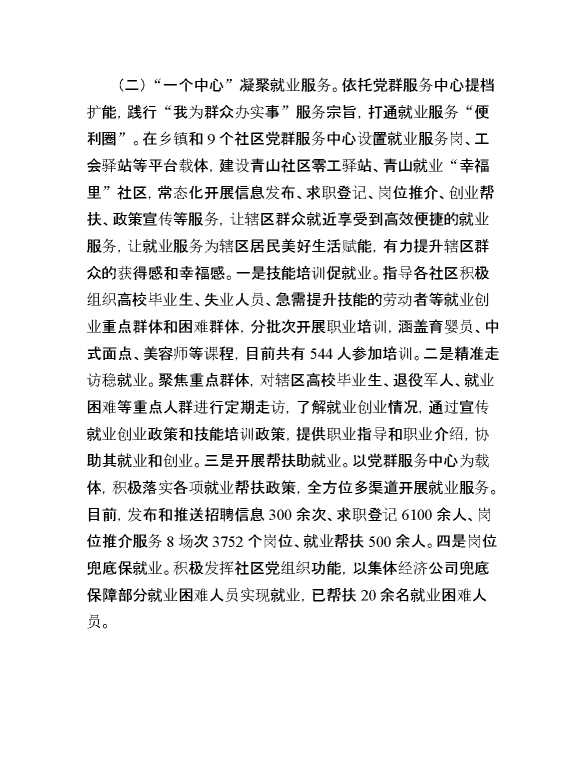 （二）“一个中心”凝聚就业服务。依托党群服务中心提档扩能，践行“我为群众办实事”服务宗旨，打通就业服务“便利圈”。在乡镇和 9 个社区党群服务中心设置就业服务岗、工会驿站等平台载体，建设青山社区零工驿站、青山就业“幸福里”社区，常态化开展信息发布、求职登记、岗位推介、创业帮扶、政策宣传等服务，让辖区群众就近享受到高效便捷的就业服务，让就业服务为辖区居民美好生活赋能，有力提升辖区群众的获得感和幸福感。一是技能培训促就业。指导各社区积极组织高校毕业生、失业人员、急需提升技能的劳动者等就业创业重点群体和困难群体，分批次开展职业培训，涵盖育婴员、中式面点、美容师等课程，目前共有 544 人参加培训。二是精准走访稳就业。聚焦重点群体，对辖区高校毕业生、退役军人、就业困难等重点人群进行定期走访，了解就业创业情况，通过宣传就业创业政策和技能培训政策，提供职业指导和职业介绍，协助其就业和创业。三是开展帮扶助就业。以党群服务中心为载体，积极落实各项就业帮扶政策，全方位多渠道开展就业服务。目前，发布和推送招聘信息 300 余次、求职登记 6100 余人、岗位推介服务 8 场次 3752 个岗位、就业帮扶 500 余人。四是岗位兜底保就业。积极发挥社区党组织功能，以集体经济公司兜底保障部分就业困难人员实现就业，已帮扶 20 余名就业困难人员。